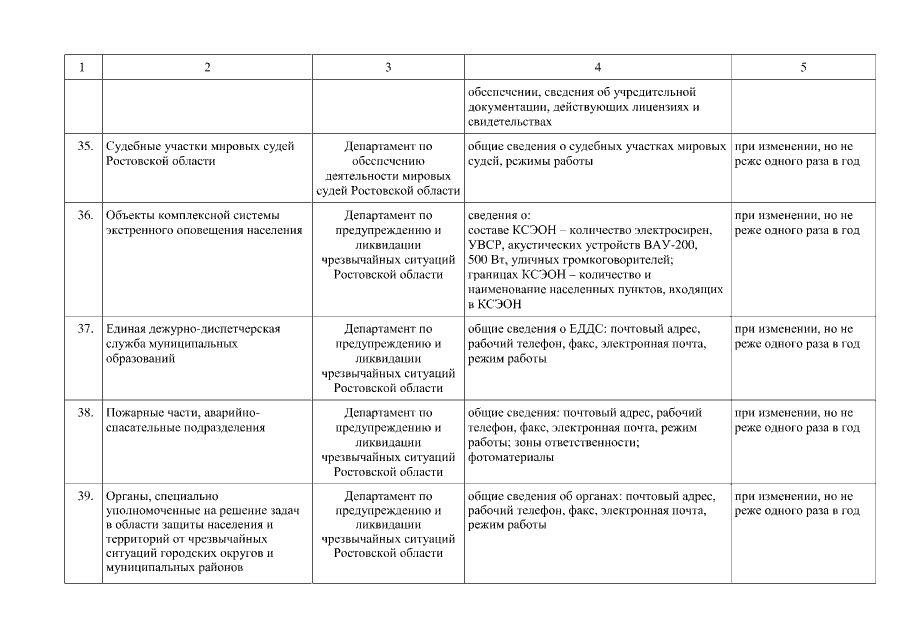 | 1 | 2 | 3 | 4 | 5 |
|---|---|---|---|---|
| | | | обеспечении, сведения об учредительной документации, действующих лицензиях и свидетельствах | |
| 35. | Судебные участки мировых судей Ростовской области | Департамент по обеспечению деятельности мировых судей Ростовской области | общие сведения о судебных участках мировых судей, режимы работы | при изменении, но не реже одного раза в год |
| 36. | Объекты комплексной системы экстренного оповещения населения | Департамент по предупреждению и ликвидации чрезвычайных ситуаций Ростовской области | сведения о: составе КСЭОН – количество электросирен, УВСР, акустических устройств ВАУ-200, 500 Вт, уличных громкоговорителей; границах КСЭОН – количество и наименование населенных пунктов, входящих в КСЭОН | при изменении, но не реже одного раза в год |
| 37. | Единая дежурно-диспетчерская служба муниципальных образований | Департамент по предупреждению и ликвидации чрезвычайных ситуаций Ростовской области | общие сведения о ЕДДС: почтовый адрес, рабочий телефон, факс, электронная почта, режим работы | при изменении, но не реже одного раза в год |
| 38. | Пожарные части, аварийно-спасательные подразделения | Департамент по предупреждению и ликвидации чрезвычайных ситуаций Ростовской области | общие сведения: почтовый адрес, рабочий телефон, факс, электронная почта, режим работы; зоны ответственности; фотоматериалы | при изменении, но не реже одного раза в год |
| 39. | Органы, специально уполномоченные на решение задач в области защиты населения и территорий от чрезвычайных ситуаций городских округов и муниципальных районов | Департамент по предупреждению и ликвидации чрезвычайных ситуаций Ростовской области | общие сведения об органах: почтовый адрес, рабочий телефон, факс, электронная почта, режим работы | при изменении, но не реже одного раза в год |